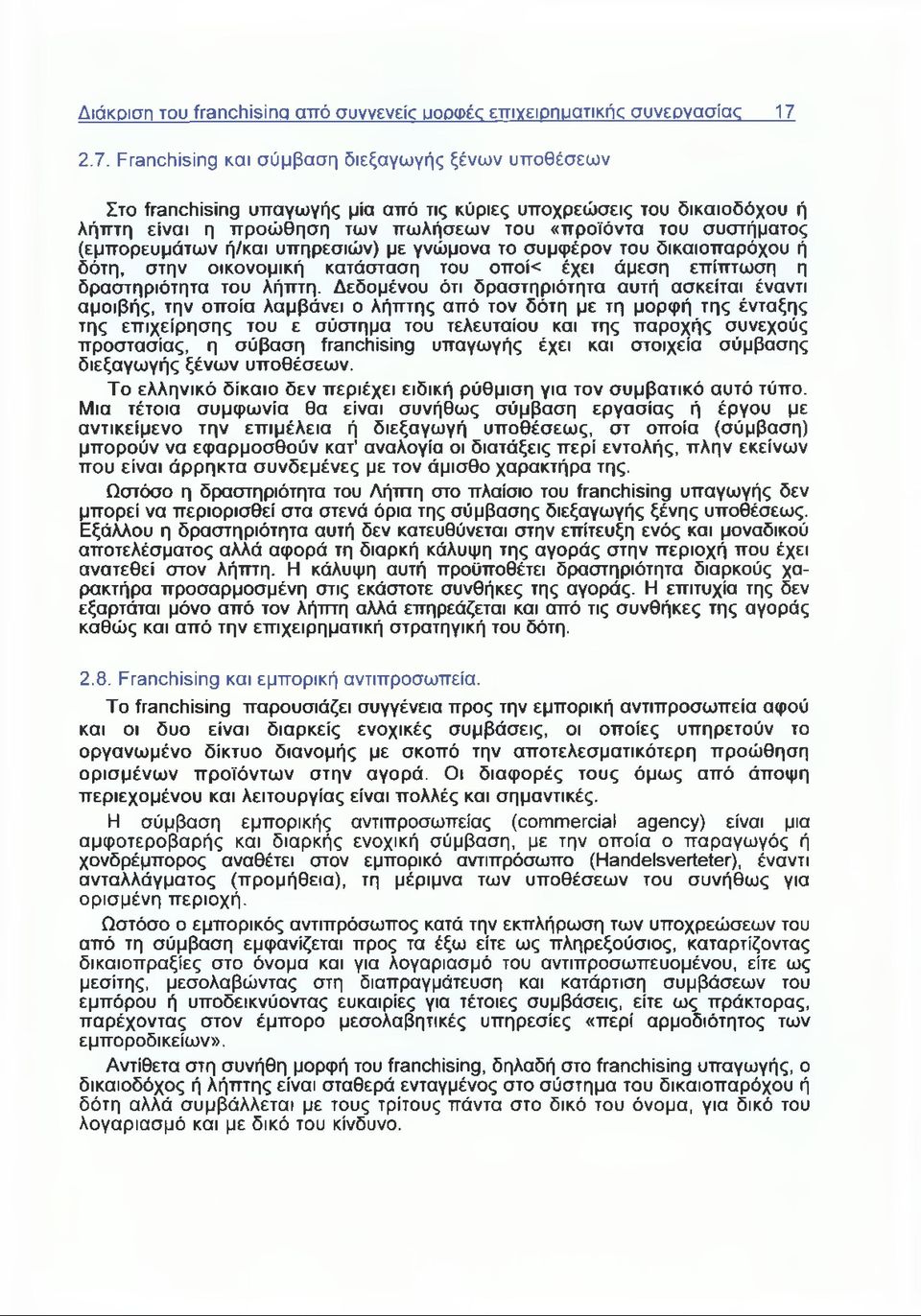 Διάκριση του franchising από συγγενείς μορφές επιχειρηματικής συνεργασίας 17

2.7. Franchising και σύμβαση διεξαγωγής ξένων υποθέσεων

Στο franchising υπαγωγής μία από τις κύριες υποχρεώσεις του δικαιοδόχου ή λήπτη είναι η προώθηση των πωλήσεων του «προϊόντα του συστήματος (εμπορευμάτων ή/και υπηρεσιών) με γνώμονα το συμφέρον του δικαιοπαρόχου ή δότη, στην οικονομική κατάσταση του οποί< έχει άμεση επίπτωση η δραστηριότητα του λήπτη. Δεδομένου ότι δραστηριότητα αυτή ασκείται έναντι αμοιβής, την οποία λαμβάνει ο λήπτης από τον δότη με τη μορφή της ένταξης της επιχείρησης του ε σύστημα του τελευταίου και της παροχής συνεχούς προστασίας, η σύβαση franchising υπαγωγής έχει και στοιχεία σύμβασης διεξαγωγής ξένων υποθέσεων.

Το ελληνικό δίκαιο δεν περιέχει ειδική ρύθμιση για τον συμβατικό αυτό τύπο. Μια τέτοια συμφωνία θα είναι συνήθως σύμβαση εργασίας ή έργου με αντικείμενο την επιμέλεια ή διεξαγωγή υποθέσεως, στ οποία (σύμβαση) μπορούν να εφαρμοσθούν κατ' αναλογία οι διατάξεις περί εντολής, πλην εκείνων που είναι άρρηκτα συνδεμένες με τον άμισθο χαρακτήρα της.

Ωστόσο η δραστηριότητα του Λήπτη στο πλαίσιο του franchising υπαγωγής δεν μπορεί να περιορισθεί στα στενά όρια της σύμβασης διεξαγωγής ξένης υποθέσεως. Εξάλλου η δραστηριότητα αυτή δεν κατευθύνεται στην επίτευξη ενός και μοναδικού αποτελέσματος αλλά αφορά τη διαρκή κάλυψη της αγοράς στην περιοχή που έχει ανατεθεί στον λήπτη. Η κάλυψη αυτή προϋποθέτει δραστηριότητα διαρκούς χαρακτήρα προσαρμοσμένη στις εκάστοτε συνθήκες της αγοράς. Η επιτυχία της δεν εξαρτάται μόνο από τον λήπτη αλλά επηρεάζεται και από τις συνθήκες της αγοράς καθώς και από την επιχειρηματική στρατηγική του δότη.

2.8. Franchising και εμπορική αντιπροσωπεία.

Το franchising παρουσιάζει συγγένεια προς την εμπορική αντιπροσωπεία αφού και οι δυο είναι διαρκείς ενοχικές συμβάσεις, οι οποίες υπηρετούν το οργανωμένο δίκτυο διανομής με σκοπό την αποτελεσματικότερη προώθηση ορισμένων προϊόντων στην αγορά. Οι διαφορές τους όμως από άποψη περιεχομένου και λειτουργίας είναι πολλές και σημαντικές.

Η σύμβαση εμπορικής αντιπροσωπείας (commercial agency) είναι μια αμφοτεροβαρής και διαρκής ενοχική σύμβαση, με την οποία ο παραγωγός ή χονδρέμπορος αναθέτει στον εμπορικό αντιπρόσωπο (Handelsverteter), έναντι ανταλλάγματος (προμήθεια), τη μέριμνα των υποθέσεων του συνήθως για ορισμένη περιοχή.

Ωστόσο ο εμπορικός αντιπρόσωπος κατά την εκπλήρωση των υποχρεώσεων του από τη σύμβαση εμφανίζεται προς τα έξω είτε ως πληρεξούσιος, καταρτίζοντας δικαιοπραξίες στο όνομα και για λογαριασμό του αντιπροσωπευομένου, είτε ως μεσίτης, μεσολαβώντας στη διαπραγμάτευση και κατάρτιση συμβάσεων του εμπόρου ή υποδεικνύοντας ευκαιρίες για τέτοιες συμβάσεις, είτε ως πράκτορας, παρέχοντας στον έμπορο μεσολαβητικές υπηρεσίες «περί αρμοδιότητος των εμποροδικείων».

Αντίθετα στη συνήθη μορφή του franchising, δηλαδή στο franchising υπαγωγής, ο δικαιοδόχος ή λήπτης είναι σταθερά ενταγμένος στο σύστημα του δικαιοπαρόχου ή δότη αλλά συμβάλλεται με τους τρίτους πάντα στο δικό του όνομα, για δικό του λογαριασμό και με δικό του κίνδυνο.